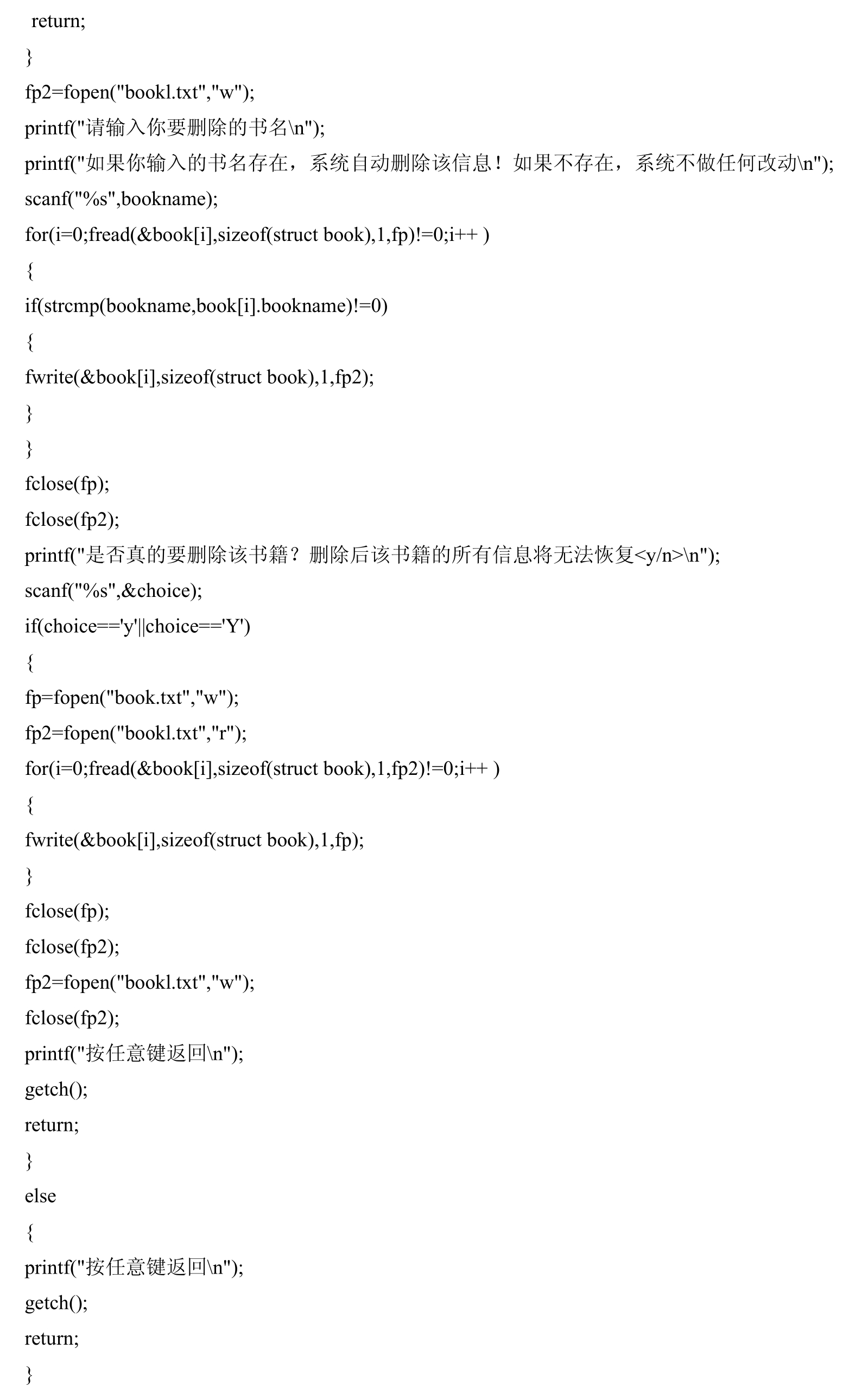 return;
}
fp2=fopen("bookl.txt","w");
printf("请输入你要删除的书名\n");
printf("如果你输入的书名存在，系统自动删除该信息！如果不存在，系统不做任何改动\n");
scanf("%s",bookname);
for(i=0;fread(&book[i],sizeof(struct book),1,fp)!=0;i++ )
{
if(strcmp(bookname,book[i].bookname)!=0)
{
fwrite(&book[i],sizeof(struct book),1,fp2);
}
}
fclose(fp);
fclose(fp2);
printf("是否真的要删除该书籍？删除后该书籍的所有信息将无法恢复<y/n>\n");
scanf("%s",&choice);
if(choice=='y'||choice=='Y')
{
fp=fopen("book.txt","w");
fp2=fopen("bookl.txt","r");
for(i=0;fread(&book[i],sizeof(struct book),1,fp2)!=0;i++ )
{
fwrite(&book[i],sizeof(struct book),1,fp);
}
fclose(fp);
fclose(fp2);
fp2=fopen("bookl.txt","w");
fclose(fp2);
printf("按任意键返回\n");
getch();
return;
}
else
{
printf("按任意键返回\n");
getch();
return;
}